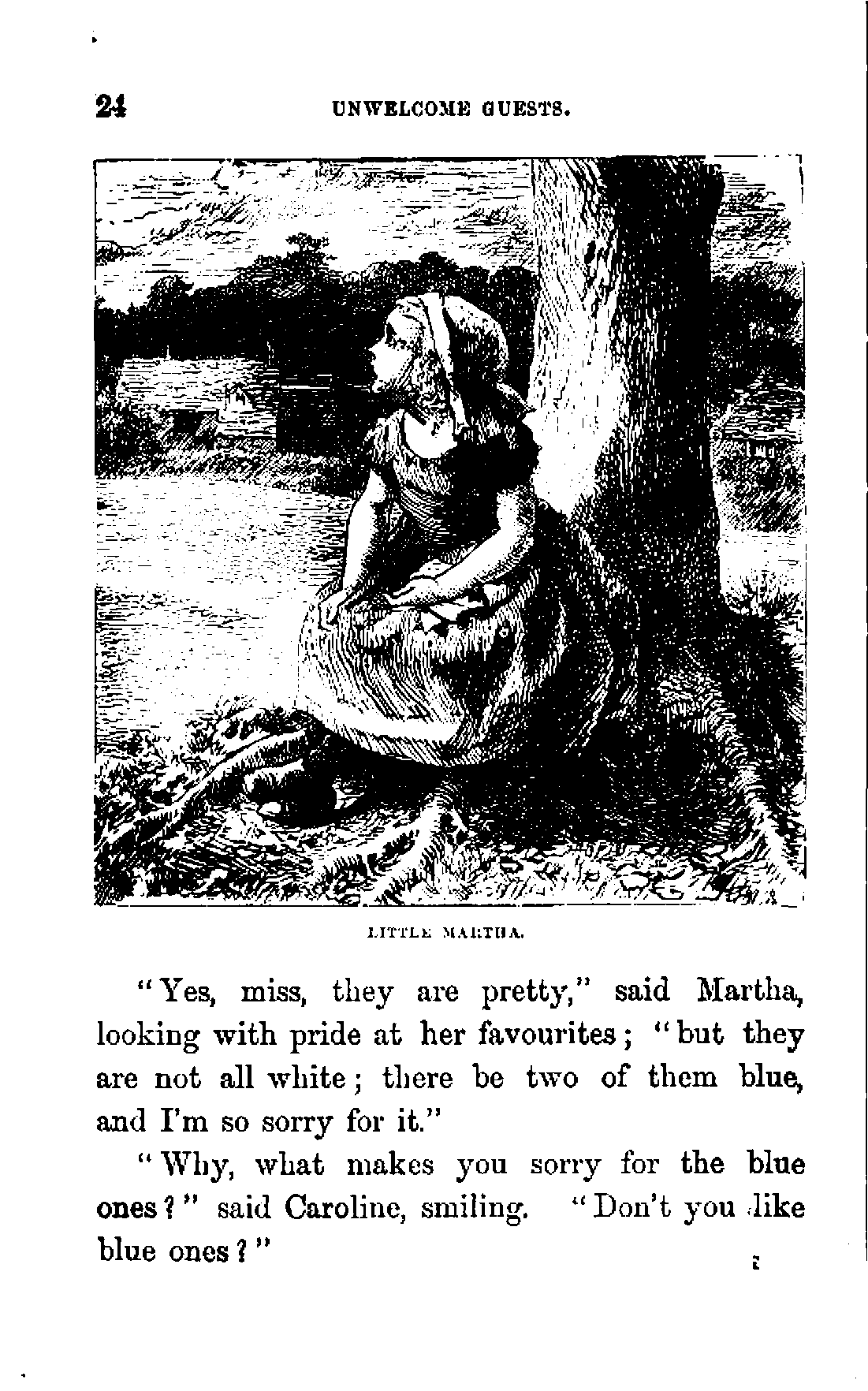 24 UNWELCOME GUESTS.

LITTLE MARTHA.

"Yes, miss, they are pretty," said Martha, looking with pride at her favourites; "but they are not all white; there be two of them blue, and I'm so sorry for it."

"Why, what makes you sorry for the blue ones?" said Caroline, smiling. "Don't you like blue ones?"